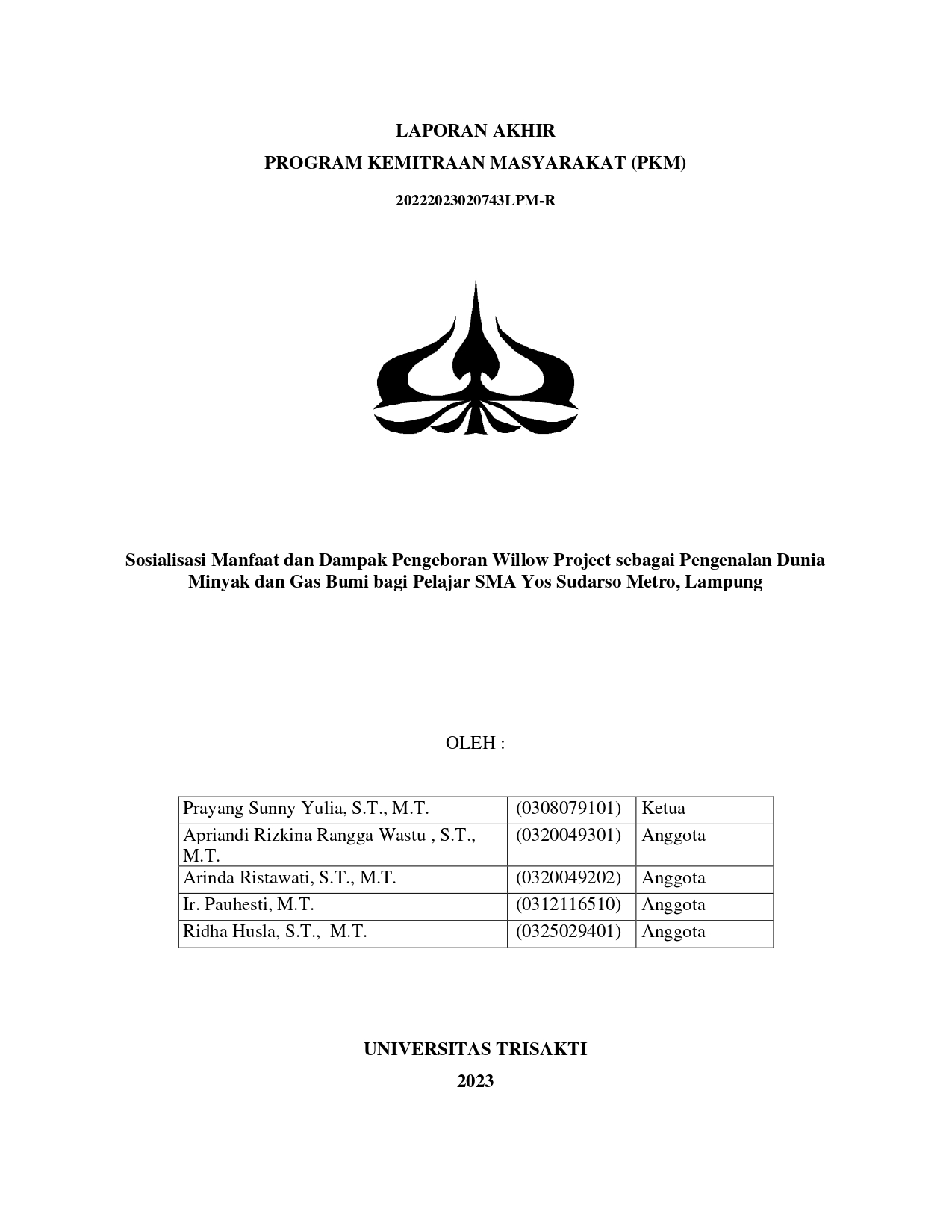 LAPORAN AKHIR
PROGRAM KEMITRAAN MASYARAKAT (PKM)

20222023020743LPM-R

Sosialisasi Manfaat dan Dampak Pengeboran Willow Project sebagai Pengenalan Dunia Minyak dan Gas Bumi bagi Pelajar SMA Yos Sudarso Metro, Lampung

OLEH :

| | | |
|---|---|---|
| Prayang Sunny Yulia, S.T., M.T. | (0308079101) | Ketua |
| Apriandi Rizkina Rangga Wastu , S.T., M.T. | (0320049301) | Anggota |
| Arinda Ristawati, S.T., M.T. | (0320049202) | Anggota |
| Ir. Pauhesti, M.T. | (0312116510) | Anggota |
| Ridha Husla, S.T., M.T. | (0325029401) | Anggota |

UNIVERSITAS TRISAKTI
2023